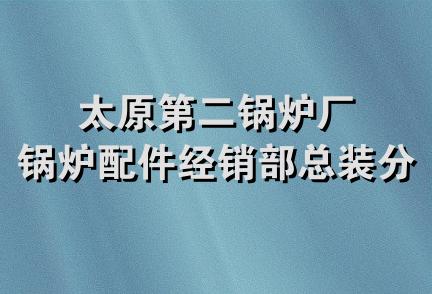 太原第二锅炉厂
锅炉配件经销部总装分